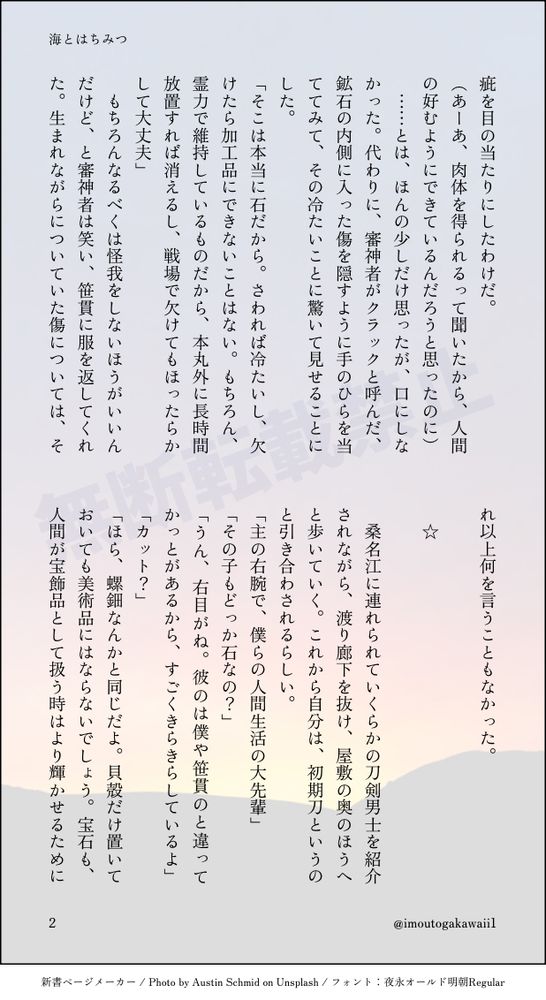 海とはちみつ

疵を目の当たりにしたわけだ。

（あーあ、肉体を得られるって聞いたから、人間の好むようにできているんだろうと思ったのに）

……とは、ほんの少しだけ思ったが、口にしなかった。代わりに、審神者がクラックと呼んだ、鉱石の内側に入った傷を隠すように手のひらを当ててみて、その冷たいことに驚いて見せることにした。

「そこは本当に石だから。さわれば冷たいし、欠けたら加工品にできないことはない。もちろん、霊力で維持しているものだから、本丸外に長時間放置すれば消えるし、戦場で欠けてもほったらかして大丈夫」

もちろんなるべくは怪我をしないほうがいいんだけど、と審神者は笑い、笹貫に服を返してくれた。生まれながらについていた傷については、それ以上何を言うこともなかった。

☆

桑名江に連れられていくらかの刀剣男士を紹介されながら、渡り廊下を抜け、屋敷の奥のほうへと歩いていく。これから自分は、初期刀というのと引き合わされるらしい。

「主の右腕で、僕らの人間生活の大先輩」

「その子もどっか石なの？」

「うん、右目がね。彼のは僕や笹貫のと違ってカットがあるから、すごくきらきらしているよ」

「カット？」

「ほら、螺鈿なんかと同じだよ。貝殻だけ置いておいても美術品にはならないでしょう。宝石も、人間が宝飾品として扱う時はより輝かせるために

無断転載禁止

2

@imoutogakawaii1

新書ページメーカー / Photo by Austin Schmid on Unsplash / フォント：夜永オールド明朝Regular